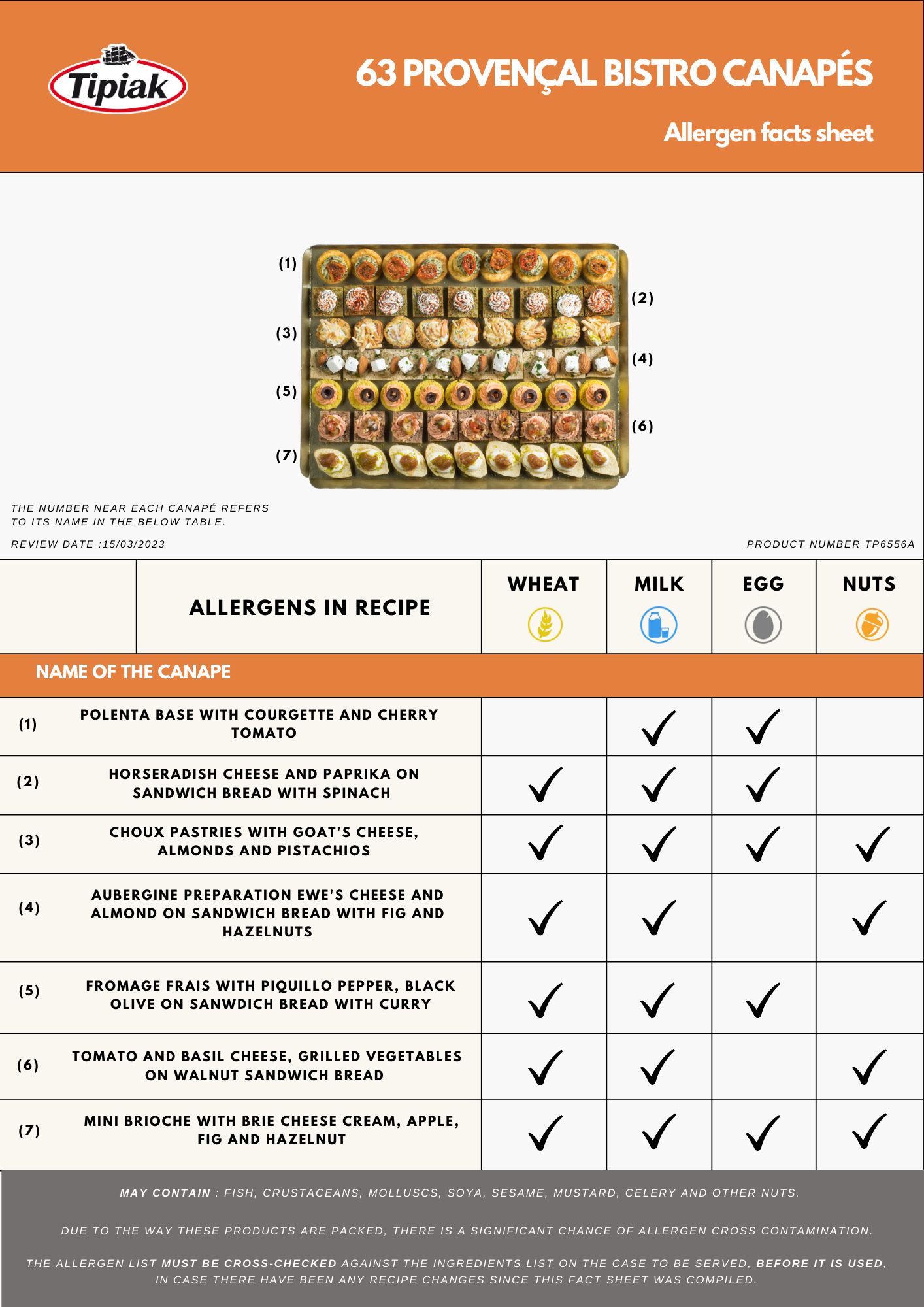 Tipiak

63 PROVENÇAL BISTRO CANAPÉS

Allergen facts sheet

(1)
(2)
(3)
(4)
(5)
(6)
(7)

THE NUMBER NEAR EACH CANAPÉ REFERS TO ITS NAME IN THE BELOW TABLE.

REVIEW DATE :15/03/2023

PRODUCT NUMBER TP6556A

| | ALLERGENS IN RECIPE | WHEAT | MILK | EGG | NUTS |
|---|---|---|---|---|---|
| NAME OF THE CANAPE | | | | | |
| (1) | POLENTA BASE WITH COURGETTE AND CHERRY TOMATO | | ✓ | ✓ | |
| (2) | HORSERADISH CHEESE AND PAPRIKA ON SANDWICH BREAD WITH SPINACH | ✓ | ✓ | ✓ | |
| (3) | CHOUX PASTRIES WITH GOAT'S CHEESE, ALMONDS AND PISTACHIOS | ✓ | ✓ | ✓ | ✓ |
| (4) | AUBERGINE PREPARATION EWE'S CHEESE AND ALMOND ON SANDWICH BREAD WITH FIG AND HAZELNUTS | ✓ | ✓ | | ✓ |
| (5) | FROMAGE FRAIS WITH PIQUILLO PEPPER, BLACK OLIVE ON SANWDICH BREAD WITH CURRY | ✓ | ✓ | ✓ | |
| (6) | TOMATO AND BASIL CHEESE, GRILLED VEGETABLES ON WALNUT SANDWICH BREAD | ✓ | ✓ | | ✓ |
| (7) | MINI BRIOCHE WITH BRIE CHEESE CREAM, APPLE, FIG AND HAZELNUT | ✓ | ✓ | ✓ | ✓ |

MAY CONTAIN : FISH, CRUSTACEANS, MOLLUSCS, SOYA, SESAME, MUSTARD, CELERY AND OTHER NUTS.

DUE TO THE WAY THESE PRODUCTS ARE PACKED, THERE IS A SIGNIFICANT CHANCE OF ALLERGEN CROSS CONTAMINATION.

THE ALLERGEN LIST MUST BE CROSS-CHECKED AGAINST THE INGREDIENTS LIST ON THE CASE TO BE SERVED, BEFORE IT IS USED, IN CASE THERE HAVE BEEN ANY RECIPE CHANGES SINCE THIS FACT SHEET WAS COMPILED.